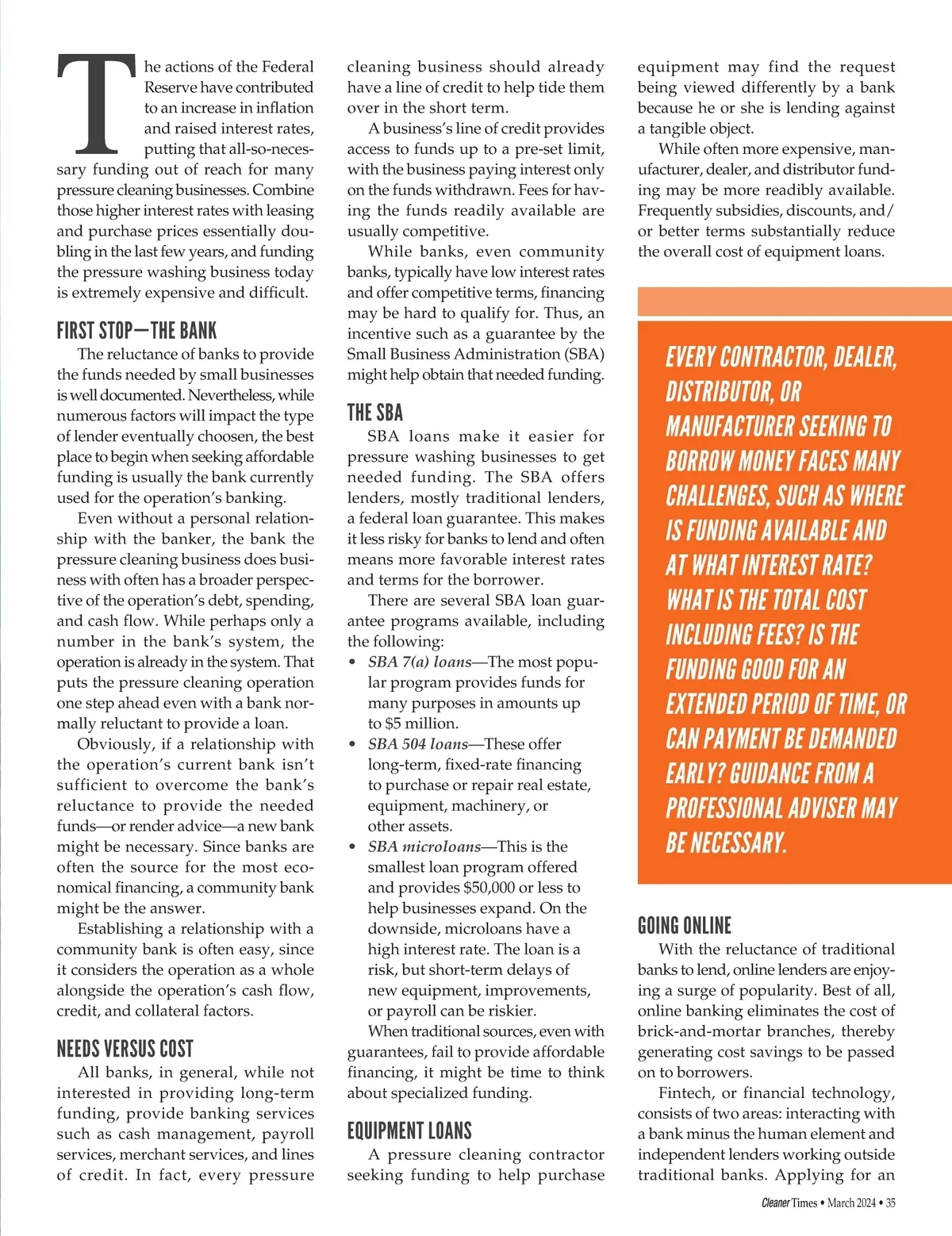 The actions of the Federal Reserve have contributed to an increase in inflation and raised interest rates, putting that all-so-necessary funding out of reach for many pressure cleaning businesses. Combine those higher interest rates with leasing and purchase prices essentially doubling in the last few years, and funding the pressure washing business today is extremely expensive and difficult.

FIRST STOP—THE BANK

The reluctance of banks to provide the funds needed by small businesses is well documented. Nevertheless, while numerous factors will impact the type of lender eventually choosen, the best place to begin when seeking affordable funding is usually the bank currently used for the operation's banking.

Even without a personal relationship with the banker, the bank the pressure cleaning business does business with often has a broader perspective of the operation's debt, spending, and cash flow. While perhaps only a number in the bank's system, the operation is already in the system. That puts the pressure cleaning operation one step ahead even with a bank normally reluctant to provide a loan.

Obviously, if a relationship with the operation's current bank isn't sufficient to overcome the bank's reluctance to provide the needed funds—or render advice—a new bank might be necessary. Since banks are often the source for the most economical financing, a community bank might be the answer.

Establishing a relationship with a community bank is often easy, since it considers the operation as a whole alongside the operation's cash flow, credit, and collateral factors.

NEEDS VERSUS COST

All banks, in general, while not interested in providing long-term funding, provide banking services such as cash management, payroll services, merchant services, and lines of credit. In fact, every pressure cleaning business should already have a line of credit to help tide them over in the short term.

A business's line of credit provides access to funds up to a pre-set limit, with the business paying interest only on the funds withdrawn. Fees for having the funds readily available are usually competitive.

While banks, even community banks, typically have low interest rates and offer competitive terms, financing may be hard to qualify for. Thus, an incentive such as a guarantee by the Small Business Administration (SBA) might help obtain that needed funding.

THE SBA

SBA loans make it easier for pressure washing businesses to get needed funding. The SBA offers lenders, mostly traditional lenders, a federal loan guarantee. This makes it less risky for banks to lend and often means more favorable interest rates and terms for the borrower.

There are several SBA loan guarantee programs available, including the following:
• SBA 7(a) loans—The most popular program provides funds for many purposes in amounts up to $5 million.
• SBA 504 loans—These offer long-term, fixed-rate financing to purchase or repair real estate, equipment, machinery, or other assets.
• SBA microloans—This is the smallest loan program offered and provides $50,000 or less to help businesses expand. On the downside, microloans have a high interest rate. The loan is a risk, but short-term delays of new equipment, improvements, or payroll can be riskier.

When traditional sources, even with guarantees, fail to provide affordable financing, it might be time to think about specialized funding.

EQUIPMENT LOANS

A pressure cleaning contractor seeking funding to help purchase equipment may find the request being viewed differently by a bank because he or she is lending against a tangible object.

While often more expensive, manufacturer, dealer, and distributor funding may be more readibly available. Frequently subsidies, discounts, and/or better terms substantially reduce the overall cost of equipment loans.

EVERY CONTRACTOR, DEALER, DISTRIBUTOR, OR MANUFACTURER SEEKING TO BORROW MONEY FACES MANY CHALLENGES, SUCH AS WHERE IS FUNDING AVAILABLE AND AT WHAT INTEREST RATE? WHAT IS THE TOTAL COST INCLUDING FEES? IS THE FUNDING GOOD FOR AN EXTENDED PERIOD OF TIME, OR CAN PAYMENT BE DEMANDED EARLY? GUIDANCE FROM A PROFESSIONAL ADVISER MAY BE NECESSARY.

GOING ONLINE

With the reluctance of traditional banks to lend, online lenders are enjoying a surge of popularity. Best of all, online banking eliminates the cost of brick-and-mortar branches, thereby generating cost savings to be passed on to borrowers.

Fintech, or financial technology, consists of two areas: interacting with a bank minus the human element and independent lenders working outside traditional banks. Applying for an

Cleaner Times • March 2024 • 35